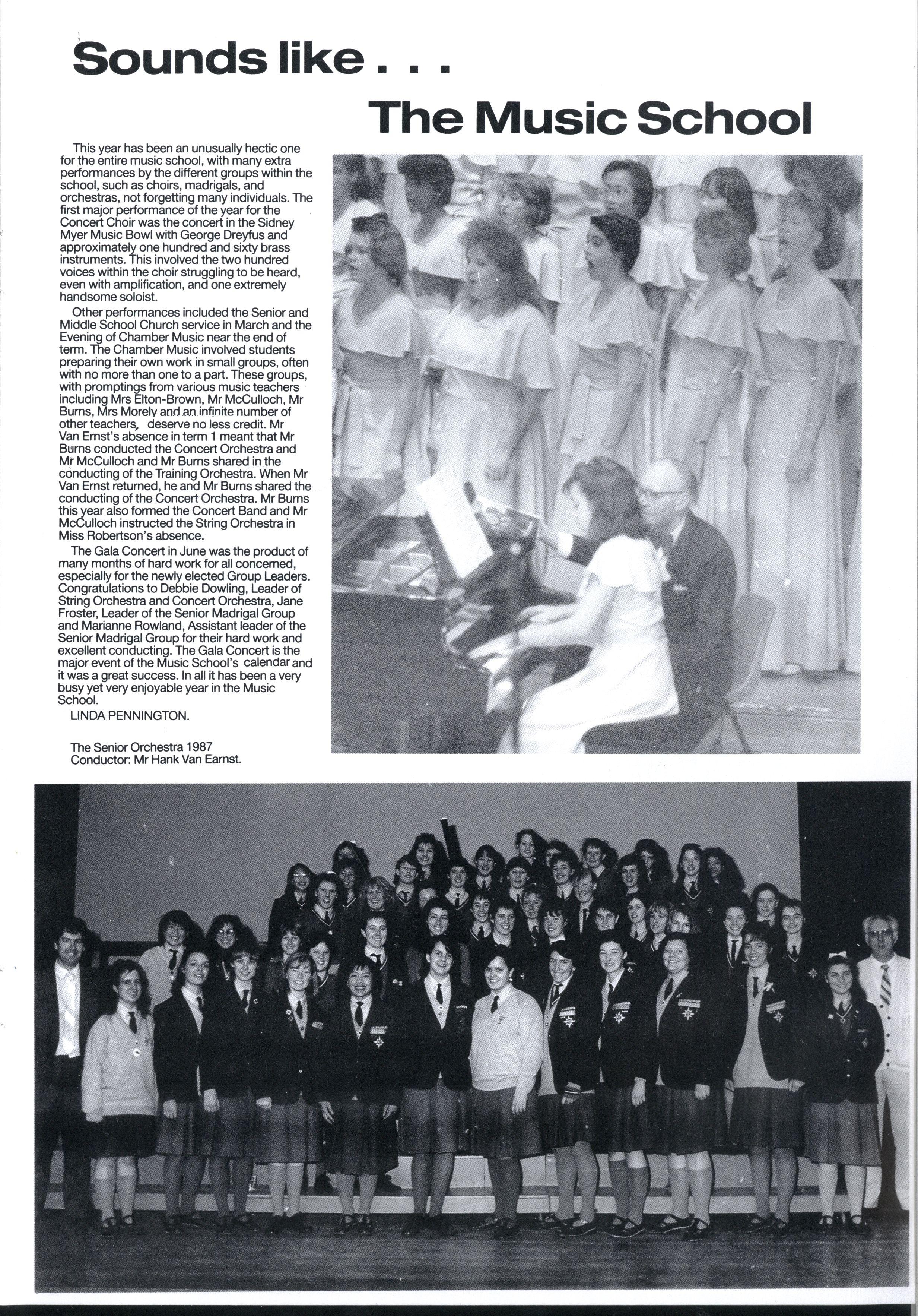 Sounds like . . .

The Music School

This year has been an unusually hectic one for the entire music school, with many extra performances by the different groups within the school, such as choirs, madrigals, and orchestras, not forgetting many individuals. The first major performance of the year for the Concert Choir was the concert in the Sidney Myer Music Bowl with George Dreyfus and approximately one hundred and sixty brass instruments. This involved the two hundred voices within the choir struggling to be heard, even with amplification, and one extremely handsome soloist.

Other performances included the Senior and Middle School Church service in March and the Evening of Chamber Music near the end of term. The Chamber Music involved students preparing their own work in small groups, often with no more than one to a part. These groups, with promptings from various music teachers including Mrs Elton-Brown, Mr McCulloch, Mr Burns, Mrs Morely and an infinite number of other teachers, deserve no less credit. Mr Van Ernst's absence in term 1 meant that Mr Burns conducted the Concert Orchestra and Mr McCulloch and Mr Burns shared in the conducting of the Training Orchestra. When Mr Van Ernst returned, he and Mr Burns shared the conducting of the Concert Orchestra. Mr Burns this year also formed the Concert Band and Mr McCulloch instructed the String Orchestra in Miss Robertson's absence.

The Gala Concert in June was the product of many months of hard work for all concerned, especially for the newly elected Group Leaders. Congratulations to Debbie Dowling, Leader of String Orchestra and Concert Orchestra, Jane Froster, Leader of the Senior Madrigal Group and Marianne Rowland, Assistant leader of the Senior Madrigal Group for their hard work and excellent conducting. The Gala Concert is the major event of the Music School's calendar and it was a great success. In all it has been a very busy yet very enjoyable year in the Music School.

LINDA PENNINGTON.

The Senior Orchestra 1987
Conductor: Mr Hank Van Earnst.